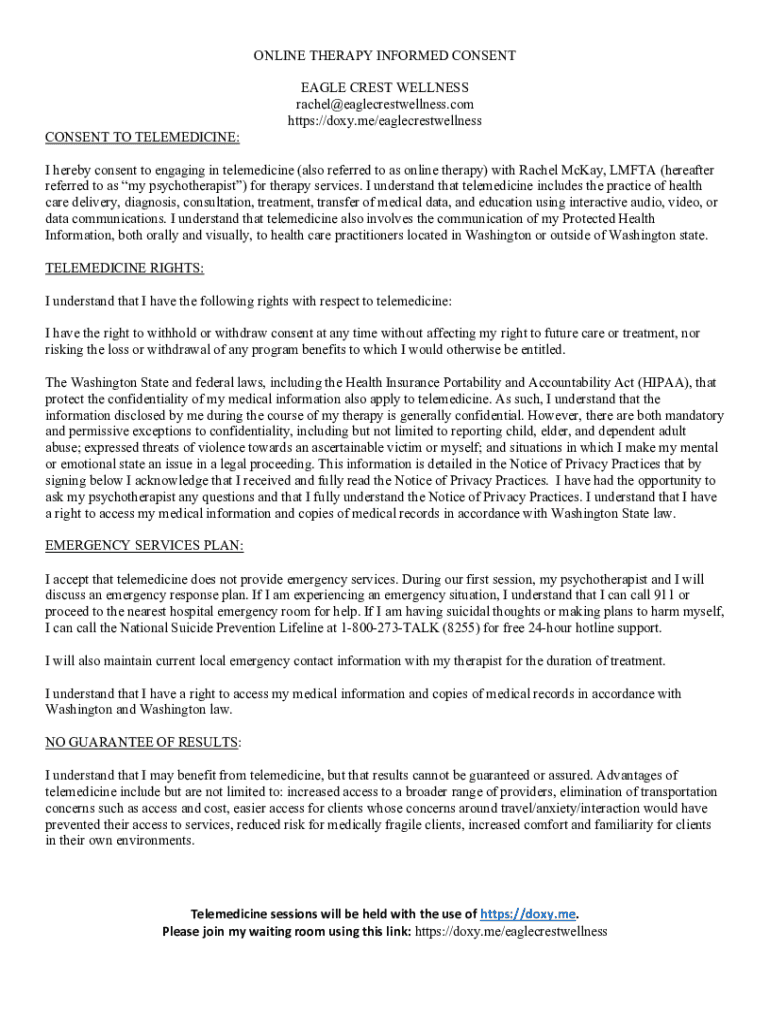 ONLINE THERAPY INFORMED CONSENT

EAGLE CREST WELLNESS
rachel@eaglecrestwellness.com
https://doxy.me/eaglecrestwellness

CONSENT TO TELEMEDICINE:

I hereby consent to engaging in telemedicine (also referred to as online therapy) with Rachel McKay, LMFTA (hereafter referred to as “my psychotherapist”) for therapy services. I understand that telemedicine includes the practice of health care delivery, diagnosis, consultation, treatment, transfer of medical data, and education using interactive audio, video, or data communications. I understand that telemedicine also involves the communication of my Protected Health Information, both orally and visually, to health care practitioners located in Washington or outside of Washington state.

TELEMEDICINE RIGHTS:

I understand that I have the following rights with respect to telemedicine:

I have the right to withhold or withdraw consent at any time without affecting my right to future care or treatment, nor risking the loss or withdrawal of any program benefits to which I would otherwise be entitled.

The Washington State and federal laws, including the Health Insurance Portability and Accountability Act (HIPAA), that protect the confidentiality of my medical information also apply to telemedicine. As such, I understand that the information disclosed by me during the course of my therapy is generally confidential. However, there are both mandatory and permissive exceptions to confidentiality, including but not limited to reporting child, elder, and dependent adult abuse; expressed threats of violence towards an ascertainable victim or myself; and situations in which I make my mental or emotional state an issue in a legal proceeding. This information is detailed in the Notice of Privacy Practices that by signing below I acknowledge that I received and fully read the Notice of Privacy Practices. I have had the opportunity to ask my psychotherapist any questions and that I fully understand the Notice of Privacy Practices. I understand that I have a right to access my medical information and copies of medical records in accordance with Washington State law.

EMERGENCY SERVICES PLAN:

I accept that telemedicine does not provide emergency services. During our first session, my psychotherapist and I will discuss an emergency response plan. If I am experiencing an emergency situation, I understand that I can call 911 or proceed to the nearest hospital emergency room for help. If I am having suicidal thoughts or making plans to harm myself, I can call the National Suicide Prevention Lifeline at 1-800-273-TALK (8255) for free 24-hour hotline support.

I will also maintain current local emergency contact information with my therapist for the duration of treatment.

I understand that I have a right to access my medical information and copies of medical records in accordance with Washington and Washington law.

NO GUARANTEE OF RESULTS:

I understand that I may benefit from telemedicine, but that results cannot be guaranteed or assured. Advantages of telemedicine include but are not limited to: increased access to a broader range of providers, elimination of transportation concerns such as access and cost, easier access for clients whose concerns around travel/anxiety/interaction would have prevented their access to services, reduced risk for medically fragile clients, increased comfort and familiarity for clients in their own environments.

Telemedicine sessions will be held with the use of https://doxy.me.
Please join my waiting room using this link: https://doxy.me/eaglecrestwellness